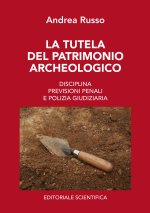 Andrea Russo

LA TUTELA
DEL PATRIMONIO
ARCHEOLOGICO

DISCIPLINA
PREVISIONI PENALI
E POLIZIA GIUDIZIARIA

EDITORIALE SCIENTIFICA